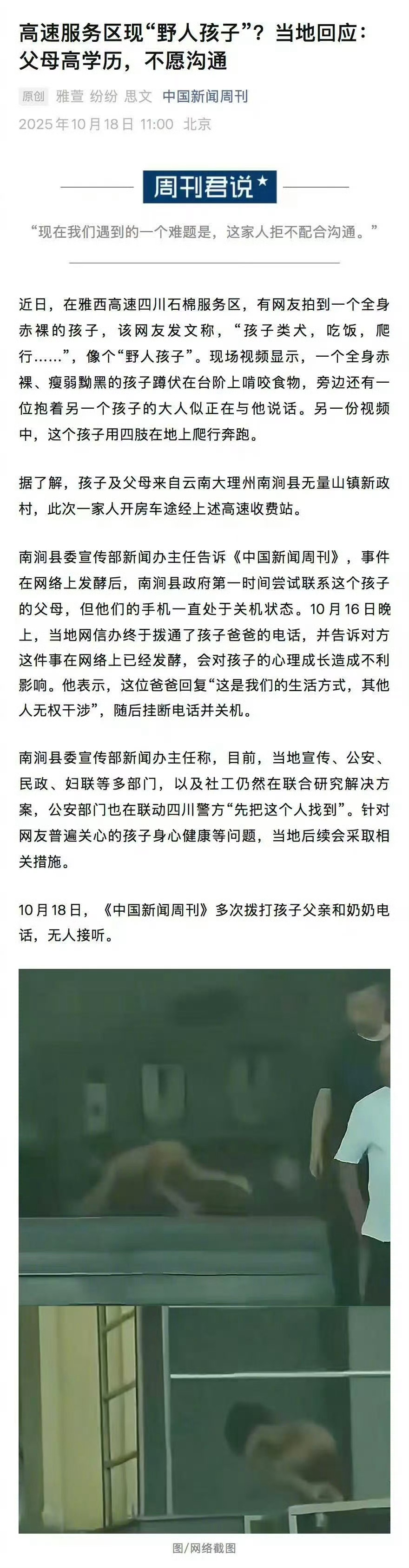 高速服务区现“野人孩子”？当地回应：父母高学历，不愿沟通

原创 雅萱 纷纷 思文 中国新闻周刊
2025年10月18日 11:00 北京

周刊君说

“现在我们遇到的一个难题是，这家人拒不配合沟通。”

近日，在雅西高速四川石棉服务区，有网友拍到一个全身赤裸的孩子，该网友发文称，“孩子类犬，吃饭，爬行……”，像个“野人孩子”。现场视频显示，一个全身赤裸、瘦弱黝黑的孩子蹲伏在台阶上啃咬食物，旁边还有一位抱着另一个孩子的大人似正在与他说话。另一份视频中，这个孩子用四肢在地上爬行奔跑。

据了解，孩子及父母来自云南大理州南涧县无量山镇新政村，此次一家人开房车途经上述高速收费站。

南涧县委宣传部新闻办主任告诉《中国新闻周刊》，事件在网络上发酵后，南涧县政府第一时间尝试联系这个孩子的父母，但他们的手机一直处于关机状态。10月16日晚上，当地网信办终于拨通了孩子爸爸的电话，并告诉对方这件事在网络上已经发酵，会对孩子的心理成长造成不利影响。他表示，这位爸爸回复“这是我们的生活方式，其他人无权干涉”，随后挂断电话并关机。

南涧县委宣传部新闻办主任称，目前，当地宣传、公安、民政、妇联等多部门，以及社工仍然在联合研究解决方案，公安部门也在联动四川警方“先把这个人找到”。针对网友普遍关心的孩子身心健康等问题，当地后续会采取相关措施。

10月18日，《中国新闻周刊》多次拨打孩子父亲和奶奶电话，无人接听。

图/网络截图